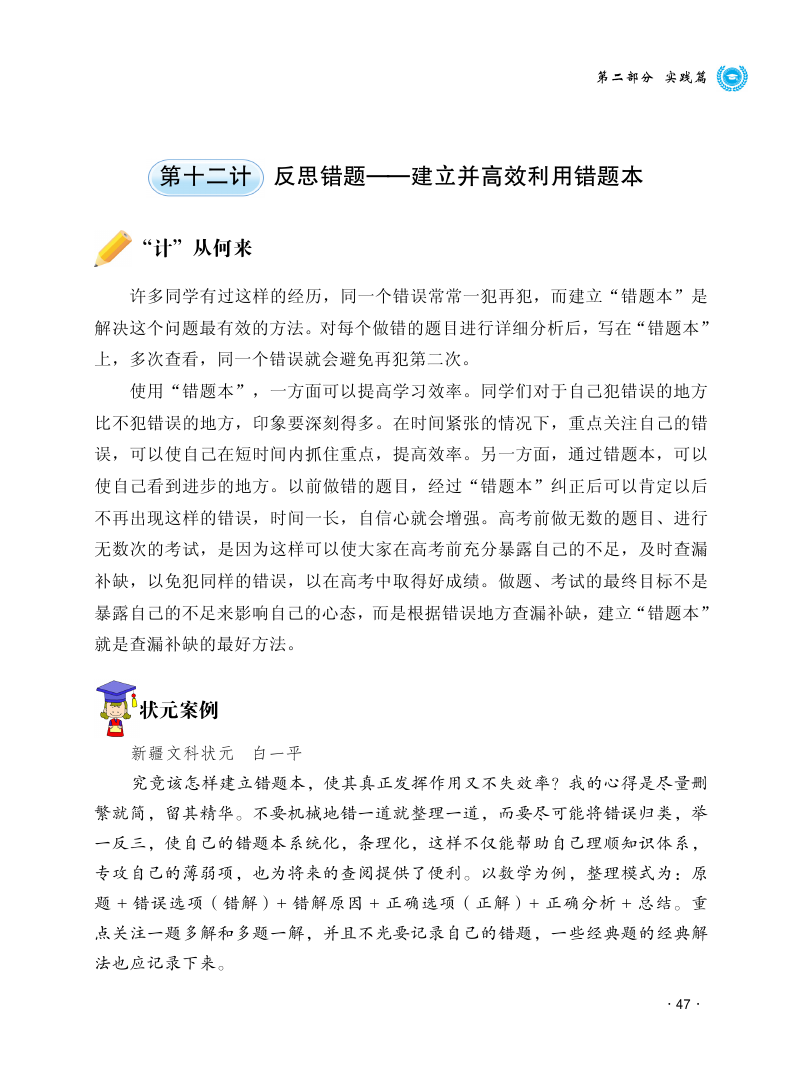 第二部分 实践篇

第十二计 反思错题——建立并高效利用错题本

“计”从何来

许多同学有过这样的经历，同一个错误常常一犯再犯，而建立“错题本”是解决这个问题最有效的方法。对每个做错的题目进行详细分析后，写在“错题本”上，多次查看，同一个错误就会避免再犯第二次。

使用“错题本”，一方面可以提高学习效率。同学们对于自己犯错误的地方比不犯错误的地方，印象要深刻得多。在时间紧张的情况下，重点关注自己的错误，可以使自己在短时间内抓住重点，提高效率。另一方面，通过错题本，可以使自己看到进步的地方。以前做错的题目，经过“错题本”纠正后可以肯定以后不再出现这样的错误，时间一长，自信心就会增强。高考前做无数的题目、进行无数次的考试，是因为这样可以使大家在高考前充分暴露自己的不足，及时查漏补缺，以免犯同样的错误，以在高考中取得好成绩。做题、考试的最终目标不是暴露自己的不足来影响自己的心态，而是根据错误地方查漏补缺，建立“错题本”就是查漏补缺的最好方法。

状元案例

新疆文科状元　白一平

究竟该怎样建立错题本，使其真正发挥作用又不失效率？我的心得是尽量删繁就简，留其精华。不要机械地错一道就整理一道，而要尽可能将错误归类，举一反三，使自己的错题本系统化，条理化，这样不仅能帮助自己理顺知识体系，专攻自己的薄弱项，也为将来的查阅提供了便利。以数学为例，整理模式为：原题 + 错误选项（错解）+ 错解原因 + 正确选项（正解）+ 正确分析 + 总结。重点关注一题多解和多题一解，并且不光要记录自己的错题，一些经典题的经典解法也应记录下来。

· 47 ·